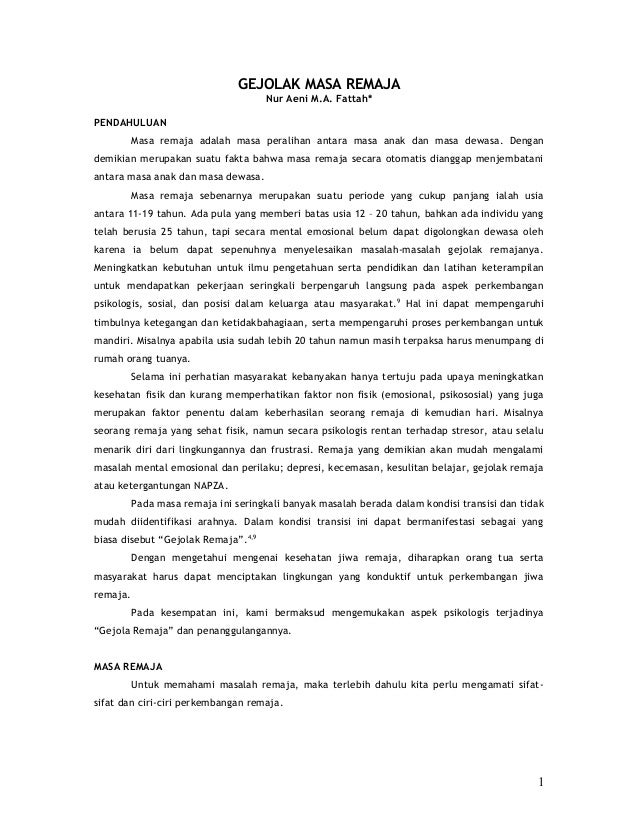 GEJOLAK MASA REMAJA
Nur Aeni M.A. Fattah*

PENDAHULUAN

Masa remaja adalah masa peralihan antara masa anak dan masa dewasa. Dengan demikian merupakan suatu fakta bahwa masa remaja secara otomatis dianggap menjembatani antara masa anak dan masa dewasa.

Masa remaja sebenarnya merupakan suatu periode yang cukup panjang ialah usia antara 11-19 tahun. Ada pula yang memberi batas usia 12 – 20 tahun, bahkan ada individu yang telah berusia 25 tahun, tapi secara mental emosional belum dapat digolongkan dewasa oleh karena ia belum dapat sepenuhnya menyelesaikan masalah-masalah gejolak remajanya. Meningkatkan kebutuhan untuk ilmu pengetahuan serta pendidikan dan latihan keterampilan untuk mendapatkan pekerjaan seringkali berpengaruh langsung pada aspek perkembangan psikologis, sosial, dan posisi dalam keluarga atau masyarakat.$^{9}$ Hal ini dapat mempengaruhi timbulnya ketegangan dan ketidakbahagiaan, serta mempengaruhi proses perkembangan untuk mandiri. Misalnya apabila usia sudah lebih 20 tahun namun masih terpaksa harus menumpang di rumah orang tuanya.

Selama ini perhatian masyarakat kebanyakan hanya tertuju pada upaya meningkatkan kesehatan fisik dan kurang memperhatikan faktor non fisik (emosional, psikososial) yang juga merupakan faktor penentu dalam keberhasilan seorang remaja di kemudian hari. Misalnya seorang remaja yang sehat fisik, namun secara psikologis rentan terhadap stresor, atau selalu menarik diri dari lingkungannya dan frustrasi. Remaja yang demikian akan mudah mengalami masalah mental emosional dan perilaku; depresi, kecemasan, kesulitan belajar, gejolak remaja atau ketergantungan NAPZA.

Pada masa remaja ini seringkali banyak masalah berada dalam kondisi transisi dan tidak mudah diidentifikasi arahnya. Dalam kondisi transisi ini dapat bermanifestasi sebagai yang biasa disebut “Gejolak Remaja”.$^{4,9}$

Dengan mengetahui mengenai kesehatan jiwa remaja, diharapkan orang tua serta masyarakat harus dapat menciptakan lingkungan yang konduktif untuk perkembangan jiwa remaja.

Pada kesempatan ini, kami bermaksud mengemukakan aspek psikologis terjadinya “Gejola Remaja” dan penanggulangannya.

MASA REMAJA

Untuk memahami masalah remaja, maka terlebih dahulu kita perlu mengamati sifat-sifat dan ciri-ciri perkembangan remaja.

1